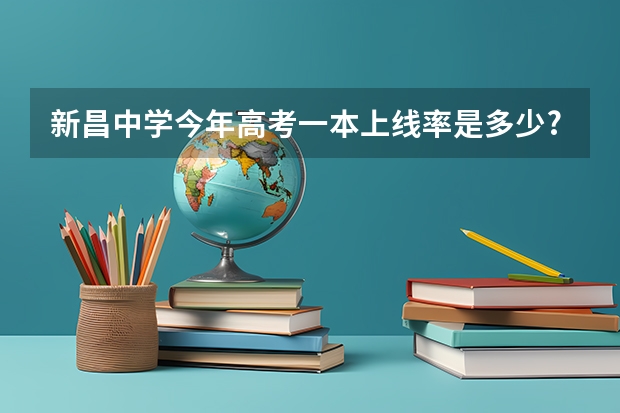 新昌中学今年高考一本上线率是多少?